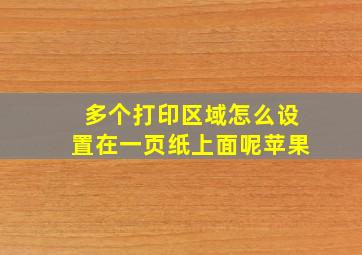 多个打印区域怎么设置在一页纸上面呢苹果